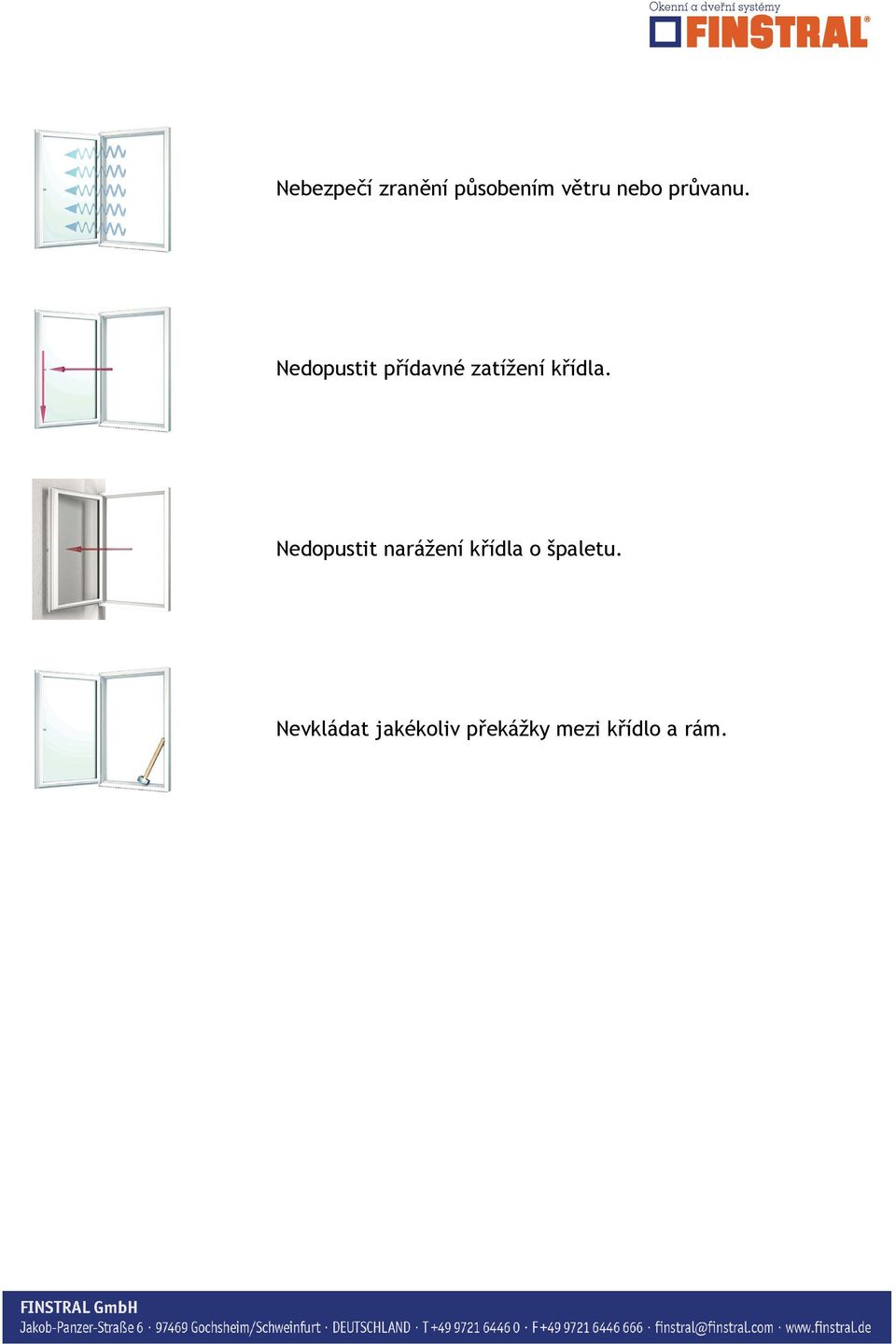 Okenní a dveřní systémy
FINSTRAL®

Nebezpečí zranění působením větru nebo průvanu.

Nedopustit přídavné zatížení křídla.

Nedopustit narážení křídla o špaletu.

Nevkládat jakékoliv překážky mezi křídlo a rám.

FINSTRAL GmbH
Jakob-Panzer-Straße 6 · 97469 Gochsheim/Schweinfurt · DEUTSCHLAND · T +49 9721 6446 0 · F +49 9721 6446 666 · finstral@finstral.com · www.finstral.de